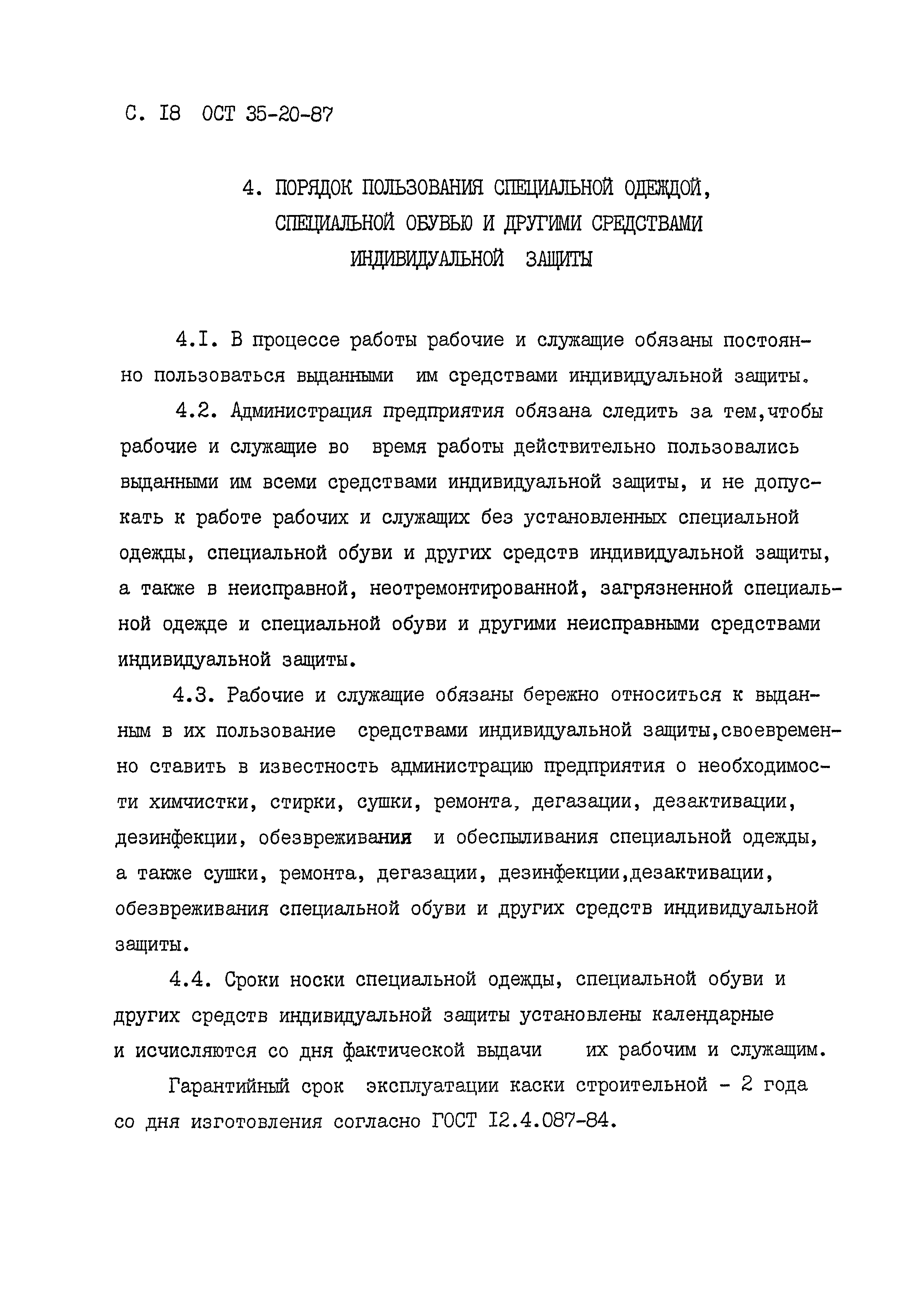 С. I8 ОСТ 35-20-87

4. ПОРЯДОК ПОЛЬЗОВАНИЯ СПЕЦИАЛЬНОЙ ОДЕЖДОЙ, СПЕЦИАЛЬНОЙ ОБУВЬЮ И ДРУГИМИ СРЕДСТВАМИ ИНДИВИДУАЛЬНОЙ ЗАЩИТЫ

4.I. В процессе работы рабочие и служащие обязаны постоянно пользоваться выданными им средствами индивидуальной защиты.

4.2. Администрация предприятия обязана следить за тем,чтобы рабочие и служащие во время работы действительно пользовались выданными им всеми средствами индивидуальной защиты, и не допускать к работе рабочих и служащих без установленных специальной одежды, специальной обуви и других средств индивидуальной защиты, а также в неисправной, неотремонтированной, загрязненной специальной одежде и специальной обуви и другими неисправными средствами индивидуальной защиты.

4.3. Рабочие и служащие обязаны бережно относиться к выданным в их пользование средствами индивидуальной защиты,своевременно ставить в известность администрацию предприятия о необходимости химчистки, стирки, сушки, ремонта, дегазации, дезактивации, дезинфекции, обезвреживания и обеспыливания специальной одежды, а также сушки, ремонта, дегазации, дезинфекции,дезактивации, обезвреживания специальной обуви и других средств индивидуальной защиты.

4.4. Сроки носки специальной одежды, специальной обуви и других средств индивидуальной защиты установлены календарные и исчисляются со дня фактической выдачи их рабочим и служащим.

Гарантийный срок эксплуатации каски строительной - 2 года со дня изготовления согласно ГОСТ I2.4.087-84.